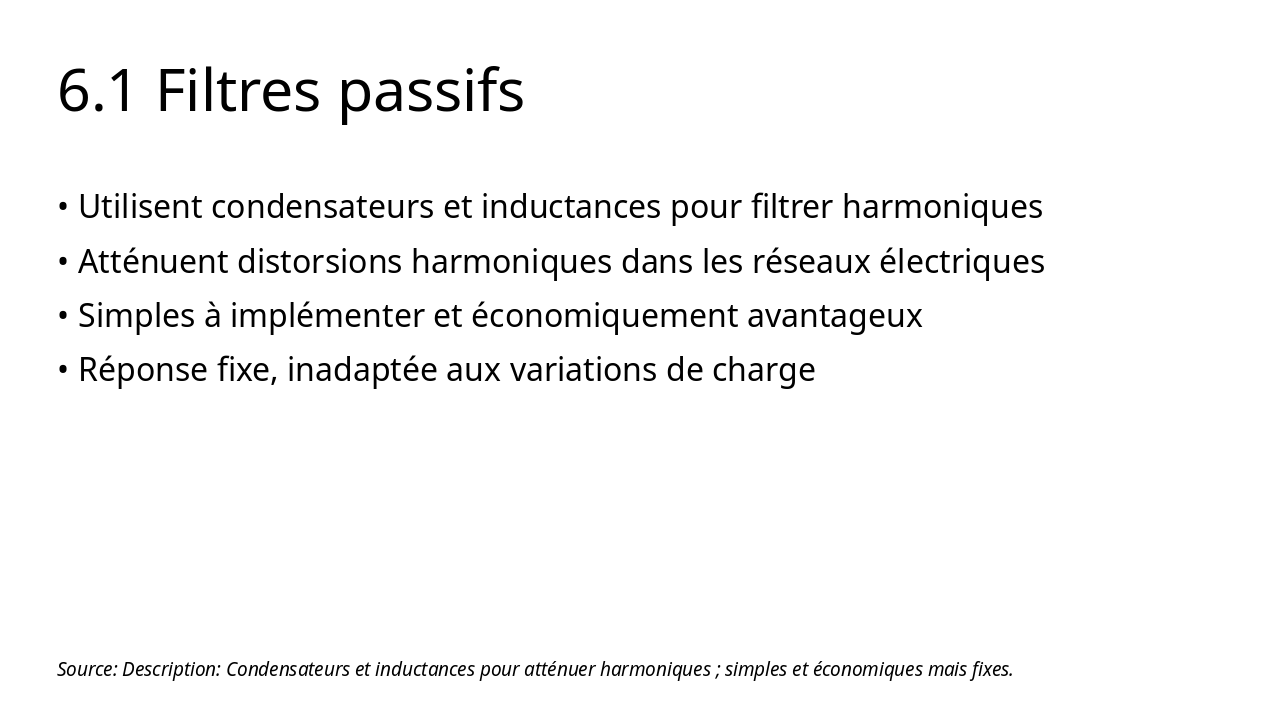 6.1 Filtres passifs

• Utilisent condensateurs et inductances pour filtrer harmoniques
• Atténuent distorsions harmoniques dans les réseaux électriques
• Simples à implémenter et économiquement avantageux
• Réponse fixe, inadaptée aux variations de charge

Source: Description: Condensateurs et inductances pour atténuer harmoniques ; simples et économiques mais fixes.